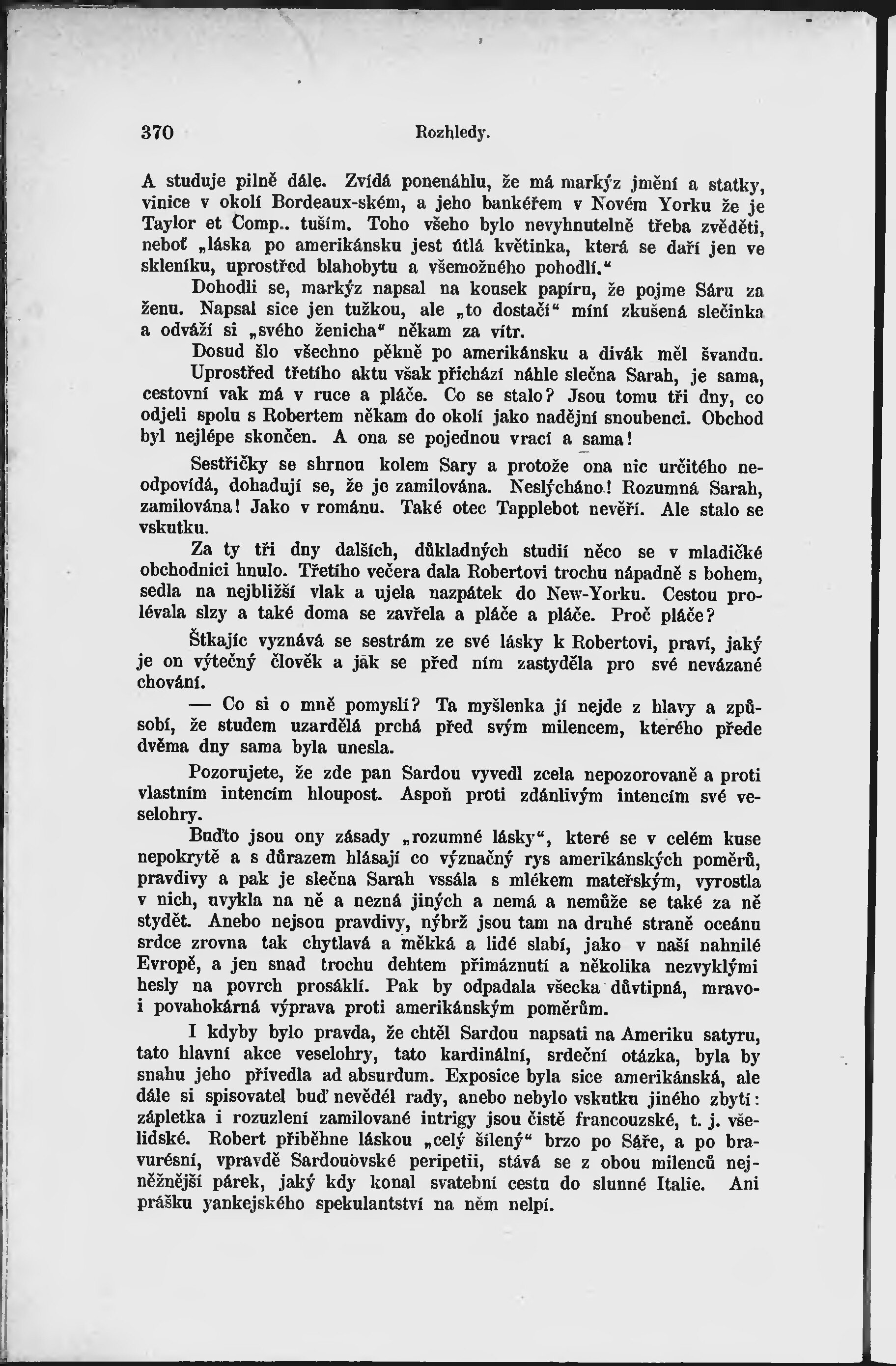 370 Rozhledy.

A studuje pilně dále. Zvídá ponenáhlu, že má markýz jmění a statky, vinice v okolí Bordeaux-ském, a jeho bankéřem v Novém Yorku že je Taylor et Comp.. tuším. Toho všeho bylo nevyhnutelně třeba zvěděti, neboť „láska po amerikánsku jest útlá květinka, která se daří jen ve skleníku, uprostřed blahobytu a všemožného pohodlí.“

Dohodli se, markýz napsal na kousek papíru, že pojme Sáru za ženu. Napsal sice jen tužkou, ale „to dostačí“ míní zkušená slečinka a odváží si „svého ženicha“ někam za vítr.

Dosud šlo všechno pěkně po amerikánsku a divák měl švandu. Uprostřed třetího aktu však přichází náhle slečna Sarah, je sama, cestovní vak má v ruce a pláče. Co se stalo? Jsou tomu tři dny, co odjeli spolu s Robertem někam do okolí jako nadějní snoubenci. Obchod byl nejlépe skončen. A ona se pojednou vrací a sama!

Sestřičky se shrnou kolem Sary a protože ona nic určitého neodpovídá, dohadují se, že je zamilována. Neslýcháno! Rozumná Sarah, zamilována! Jako v románu. Také otec Tapplebot nevěří. Ale stalo se vskutku.

Za ty tři dny dalších, důkladných studií něco se v mladičké obchodnici hnulo. Třetího večera dala Robertovi trochu nápadně s bohem, sedla na nejbližší vlak a ujela nazpátek do New-Yorku. Cestou prolévala slzy a také doma se zavřela a pláče a pláče. Proč pláče?

Štkajíc vyznává se sestrám ze své lásky k Robertovi, praví, jaký je on výtečný člověk a jak se před ním zastyděla pro své nevázané chování.

— Co si o mně pomyslí? Ta myšlenka jí nejde z hlavy a způsobí, že studem uzardělá prchá před svým milencem, kterého přede dvěma dny sama byla unesla.

Pozorujete, že zde pan Sardou vyvedl zcela nepozorovaně a proti vlastním intencím hloupost. Aspoň proti zdánlivým intencím své veselohry.

Buďto jsou ony zásady „rozumné lásky“, které se v celém kuse nepokrytě a s důrazem hlásají co význačný rys amerikánských poměrů, pravdivy a pak je slečna Sarah vssála s mlékem mateřským, vyrostla v nich, uvykla na ně a nezná jiných a nemá a nemůže se také za ně stydět. Anebo nejsou pravdivy, nýbrž jsou tam na druhé straně oceánu srdce zrovna tak chytlavá a měkká a lidé slabí, jako v naší nahnilé Evropě, a jen snad trochu dehtem přimáznutí a několika nezvyklými hesly na povrch prosáklí. Pak by odpadala všecka důvtipná, mravo- i povahokárná výprava proti amerikánským poměrům.

I kdyby bylo pravda, že chtěl Sardou napsati na Ameriku satyru, tato hlavní akce veselohry, tato kardinální, srdeční otázka, byla by snahu jeho přivedla ad absurdum. Exposice byla sice amerikánská, ale dále si spisovatel buď nevěděl rady, anebo nebylo vskutku jiného zbytí: zápletka i rozuzlení zamilované intrigy jsou čistě francouzské, t. j. všelidské. Robert přiběhne láskou „celý šílený“ brzo po Sáře, a po bravurésní, vpravdě Sardouovské peripetii, stává se z obou milenců nejněžnější párek, jaký kdy konal svatební cestu do slunné Italie. Ani prášku yankejského spekulantství na něm nelpí.